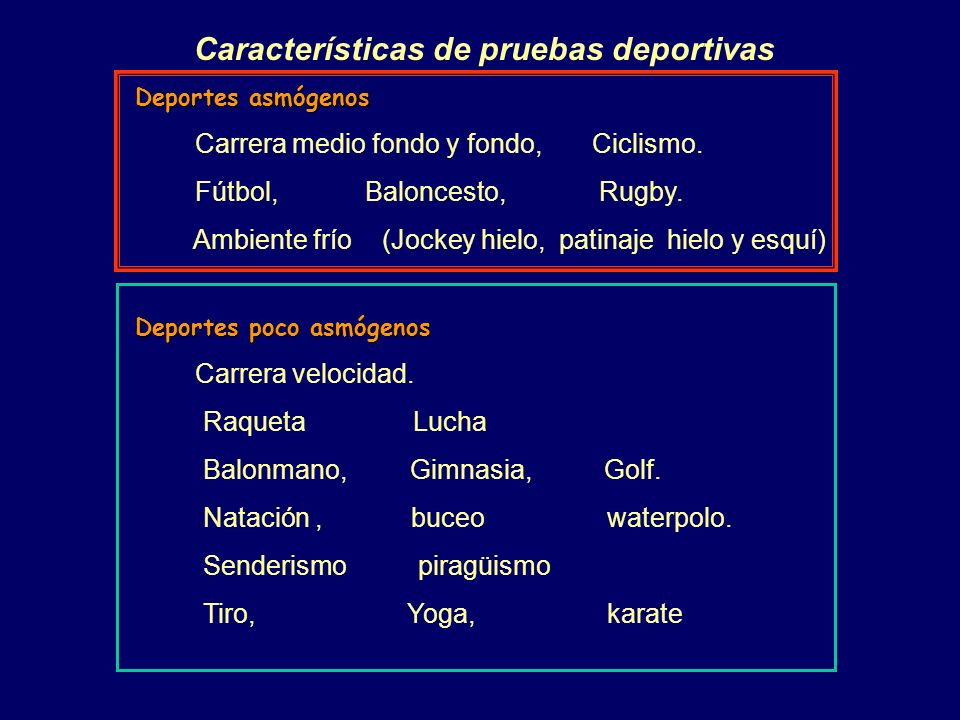 Características de pruebas deportivas

Deportes asmógenos

Carrera medio fondo y fondo, Ciclismo.

Fútbol, Baloncesto, Rugby.

Ambiente frío (Jockey hielo, patinaje hielo y esquí)

Deportes poco asmógenos

Carrera velocidad.

Raqueta Lucha

Balonmano, Gimnasia, Golf.

Natación , buceo waterpolo.

Senderismo piragüismo

Tiro, Yoga, karate